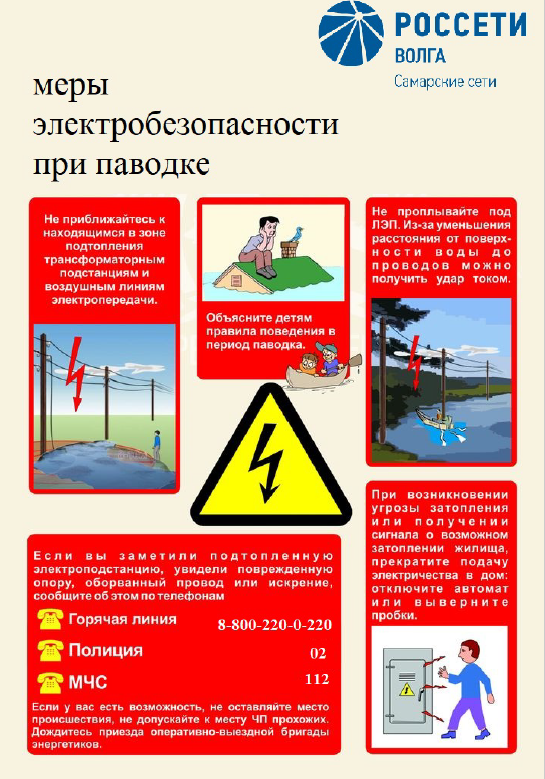 РОССЕТИ
ВОЛГА
Самарские сети

меры электробезопасности при паводке

Не приближайтесь к находящимся в зоне подтопления трансформаторным подстанциям и воздушным линиям электропередачи.

Объясните детям правила поведения в период паводка.

Не проплывайте под ЛЭП. Из-за уменьшения расстояния от поверхности воды до проводов можно получить удар током.

При возникновении угрозы затопления или получении сигнала о возможном затоплении жилища, прекратите подачу электричества в дом: отключите автомат или выверните пробки.

Если вы заметили подтопленную электроподстанцию, увидели поврежденную опору, оборванный провод или искрение, сообщите об этом по телефонам

Горячая линия 8-800-220-0-220
Полиция 02
МЧС 112

Если у вас есть возможность, не оставляйте место происшествия, не допускайте к месту ЧП прохожих. Дождитесь приезда оперативно-выездной бригады энергетиков.